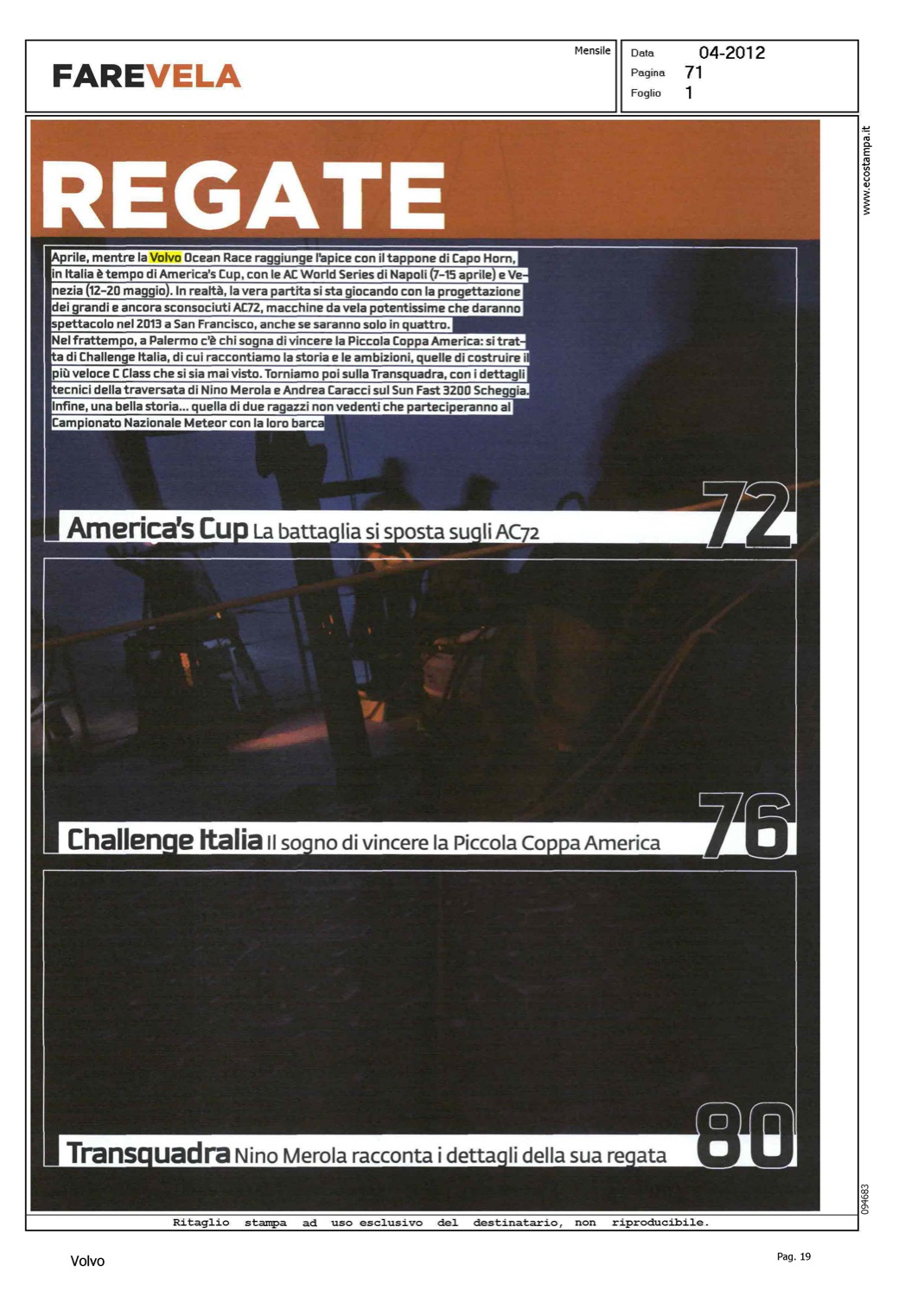 FAREVELA

Mensile

Data 04-2012
Pagina 71
Foglio 1

www.ecostampa.it

REGATE

Aprile, mentre la Volvo Ocean Race raggiunge l'apice con il tappone di Capo Horn, in Italia è tempo di America's Cup, con le AC World Series di Napoli (7-15 aprile) e Venezia (12-20 maggio). In realtà, la vera partita si sta giocando con la progettazione dei grandi e ancora sconsociuti AC72, macchine da vela potentissime che daranno spettacolo nel 2013 a San Francisco, anche se saranno solo in quattro.
Nel frattempo, a Palermo c'è chi sogna di vincere la Piccola Coppa America: si tratta di Challenge Italia, di cui raccontiamo la storia e le ambizioni, quelle di costruire il più veloce C Class che si sia mai visto. Torniamo poi sulla Transquadra, con i dettagli tecnici della traversata di Nino Merola e Andrea Caracci sul Sun Fast 3200 Scheggia. Infine, una bella storia... quella di due ragazzi non vedenti che parteciperanno al Campionato Nazionale Meteor con la loro barca

America's Cup La battaglia si sposta sugli AC72 72

Challenge Italia Il sogno di vincere la Piccola Coppa America 76

Transquadra Nino Merola racconta i dettagli della sua regata 80

094683

Ritaglio stampa ad uso esclusivo del destinatario, non riproducibile.

Volvo

Pag. 19